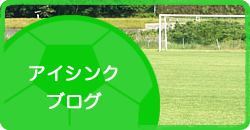 アイシンク
ブログ